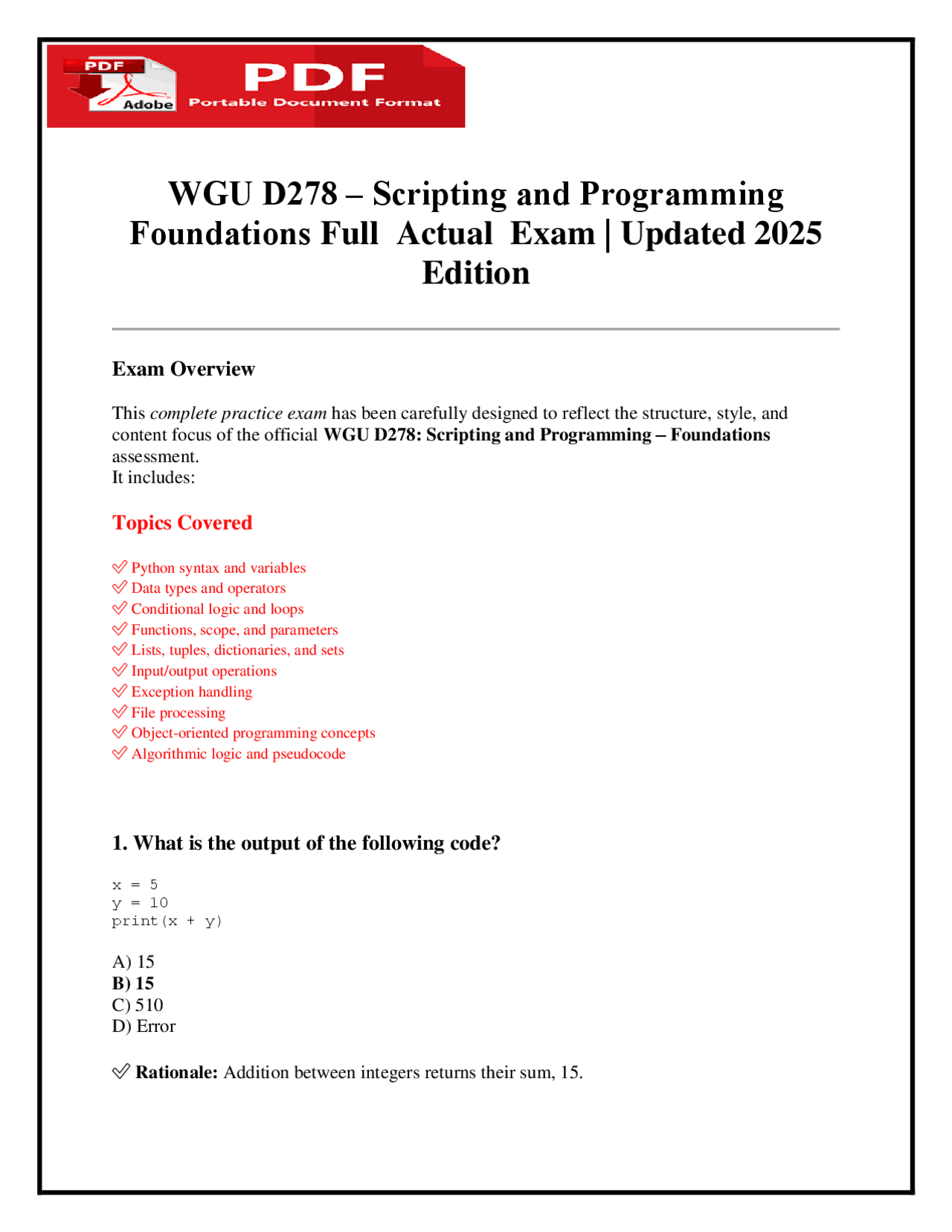 PDF
Adobe
PDF
Portable Document Format

WGU D278 – Scripting and Programming Foundations Full Actual Exam | Updated 2025 Edition

Exam Overview

This complete practice exam has been carefully designed to reflect the structure, style, and content focus of the official WGU D278: Scripting and Programming – Foundations assessment.
It includes:

Topics Covered

✓ Python syntax and variables
✓ Data types and operators
✓ Conditional logic and loops
✓ Functions, scope, and parameters
✓ Lists, tuples, dictionaries, and sets
✓ Input/output operations
✓ Exception handling
✓ File processing
✓ Object-oriented programming concepts
✓ Algorithmic logic and pseudocode

1. What is the output of the following code?

x = 5
y = 10
print(x + y)

A) 15
B) 15
C) 510
D) Error

✓ Rationale: Addition between integers returns their sum, 15.